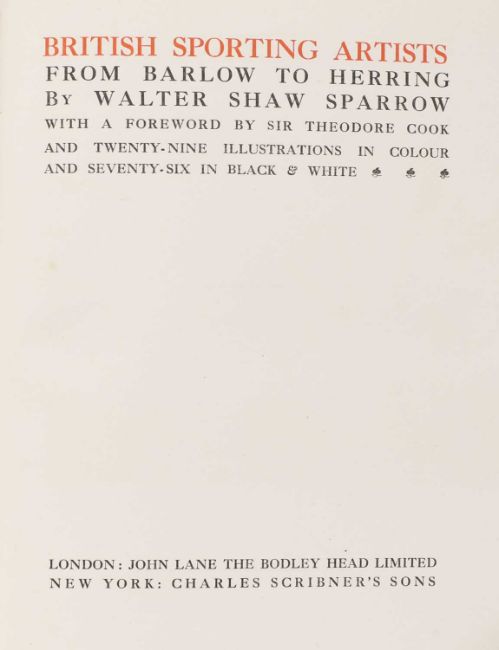 BRITISH SPORTING ARTISTS
FROM BARLOW TO HERRING
BY WALTER SHAW SPARROW
WITH A FOREWORD BY SIR THEODORE COOK AND TWENTY-NINE ILLUSTRATIONS IN COLOUR AND SEVENTY-SIX IN BLACK & WHITE

LONDON: JOHN LANE THE BODLEY HEAD LIMITED
NEW YORK: CHARLES SCRIBNER'S SONS